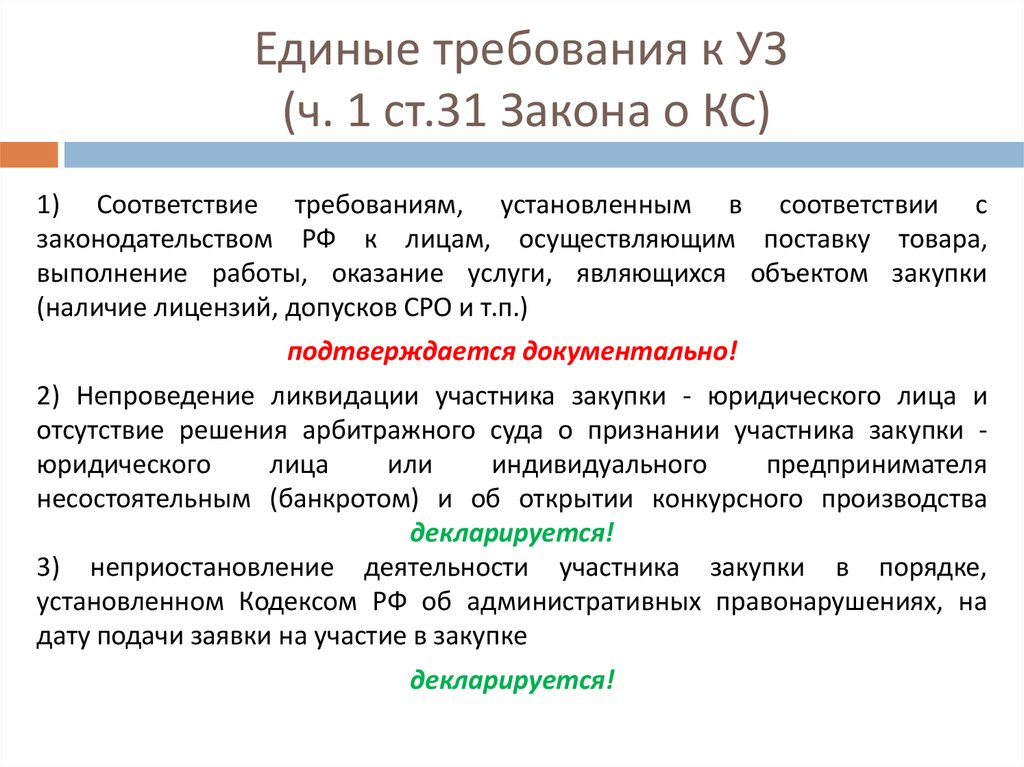 Единые требования к УЗ
(ч. 1 ст.31 Закона о КС)

1) Соответствие требованиям, установленным в соответствии с законодательством РФ к лицам, осуществляющим поставку товара, выполнение работы, оказание услуги, являющихся объектом закупки (наличие лицензий, допусков СРО и т.п.)

подтверждается документально!

2) Непроведение ликвидации участника закупки - юридического лица и отсутствие решения арбитражного суда о признании участника закупки - юридического лица или индивидуального предпринимателя несостоятельным (банкротом) и об открытии конкурсного производства

декларируется!

3) неприостановление деятельности участника закупки в порядке, установленном Кодексом РФ об административных правонарушениях, на дату подачи заявки на участие в закупке

декларируется!